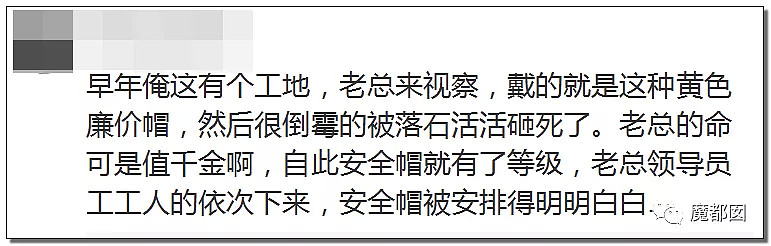 早年俺这有个工地，老总来视察，戴的就是这种黄色廉价帽，然后很倒霉的被落石活活砸死了。老总的命可是值千金啊，自此安全帽就有了等级，老总领导员工工人的依次下来，安全帽被安排得明明白白

魔都囡